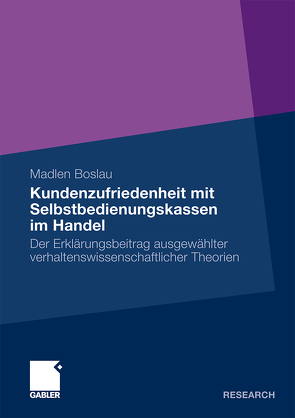 Madlen Boslau

Kundenzufriedenheit mit Selbstbedienungskassen im Handel

Der Erklärungsbeitrag ausgewählter verhaltenswissenschaftlicher Theorien

GABLER

RESEARCH